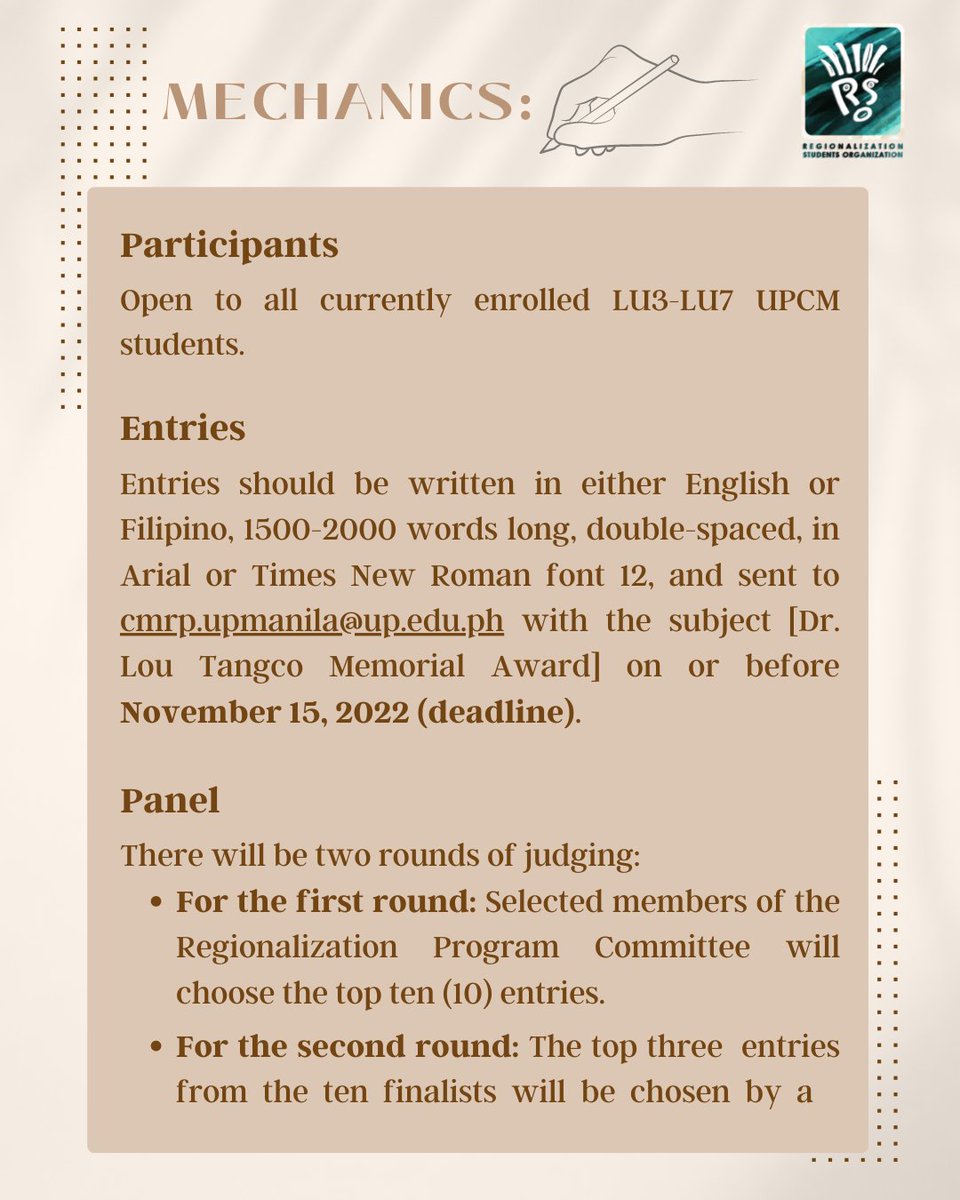 MECHANICS:

RSO
REGIONALIZATION STUDENTS ORGANIZATION

Participants

Open to all currently enrolled LU3-LU7 UPCM students.

Entries

Entries should be written in either English or Filipino, 1500-2000 words long, double-spaced, in Arial or Times New Roman font 12, and sent to cmrp.upmanila@up.edu.ph with the subject [Dr. Lou Tangco Memorial Award] on or before November 15, 2022 (deadline).

Panel

There will be two rounds of judging:

• For the first round: Selected members of the Regionalization Program Committee will choose the top ten (10) entries.
• For the second round: The top three entries from the ten finalists will be chosen by a